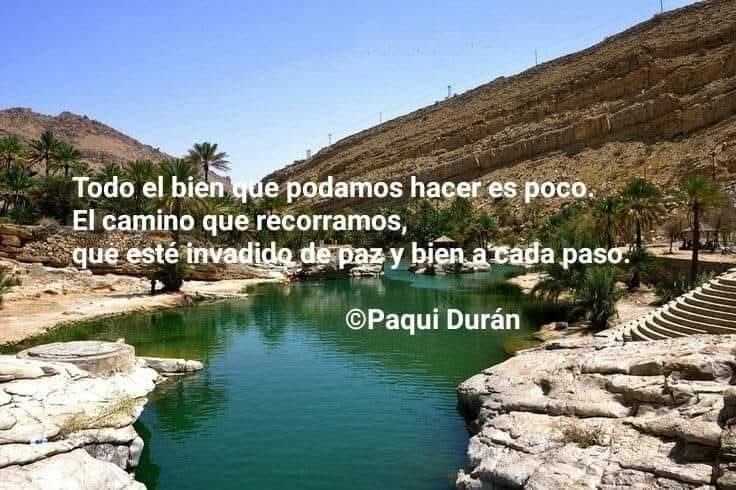 Todo el bien que podamos hacer es poco.
El camino que recorramos,
que esté invadido de paz y bien a cada paso.

©Paqui Durán